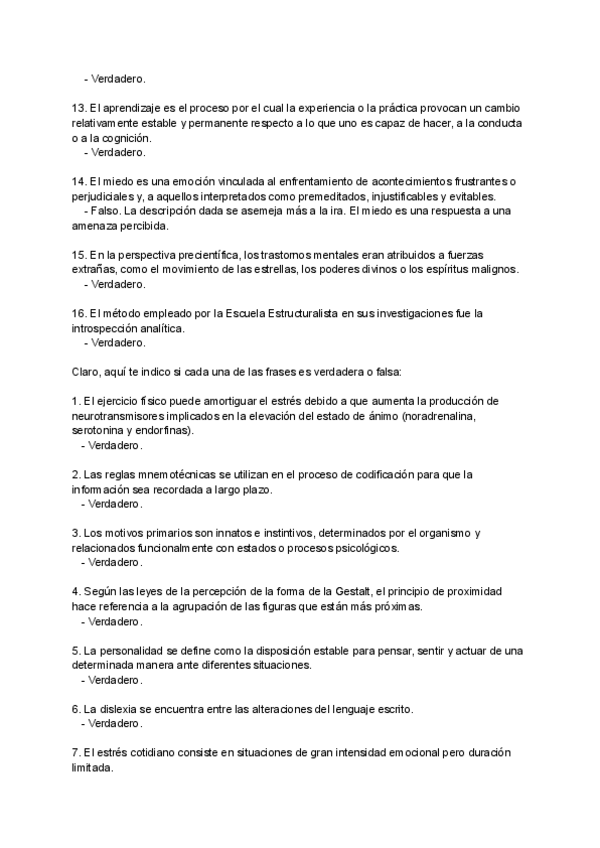 - Verdadero.

13. El aprendizaje es el proceso por el cual la experiencia o la práctica provocan un cambio relativamente estable y permanente respecto a lo que uno es capaz de hacer, a la conducta o a la cognición.
- Verdadero.

14. El miedo es una emoción vinculada al enfrentamiento de acontecimientos frustrantes o perjudiciales y, a aquellos interpretados como premeditados, injustificables y evitables.
- Falso. La descripción dada se asemeja más a la ira. El miedo es una respuesta a una amenaza percibida.

15. En la perspectiva precientífica, los trastornos mentales eran atribuidos a fuerzas extrañas, como el movimiento de las estrellas, los poderes divinos o los espíritus malignos.
- Verdadero.

16. El método empleado por la Escuela Estructuralista en sus investigaciones fue la introspección analítica.
- Verdadero.

Claro, aquí te indico si cada una de las frases es verdadera o falsa:

1. El ejercicio físico puede amortiguar el estrés debido a que aumenta la producción de neurotransmisores implicados en la elevación del estado de ánimo (noradrenalina, serotonina y endorfinas).
- Verdadero.

2. Las reglas mnemotécnicas se utilizan en el proceso de codificación para que la información sea recordada a largo plazo.
- Verdadero.

3. Los motivos primarios son innatos e instintivos, determinados por el organismo y relacionados funcionalmente con estados o procesos psicológicos.
- Verdadero.

4. Según las leyes de la percepción de la forma de la Gestalt, el principio de proximidad hace referencia a la agrupación de las figuras que están más próximas.
- Verdadero.

5. La personalidad se define como la disposición estable para pensar, sentir y actuar de una determinada manera ante diferentes situaciones.
- Verdadero.

6. La dislexia se encuentra entre las alteraciones del lenguaje escrito.
- Verdadero.

7. El estrés cotidiano consiste en situaciones de gran intensidad emocional pero duración limitada.